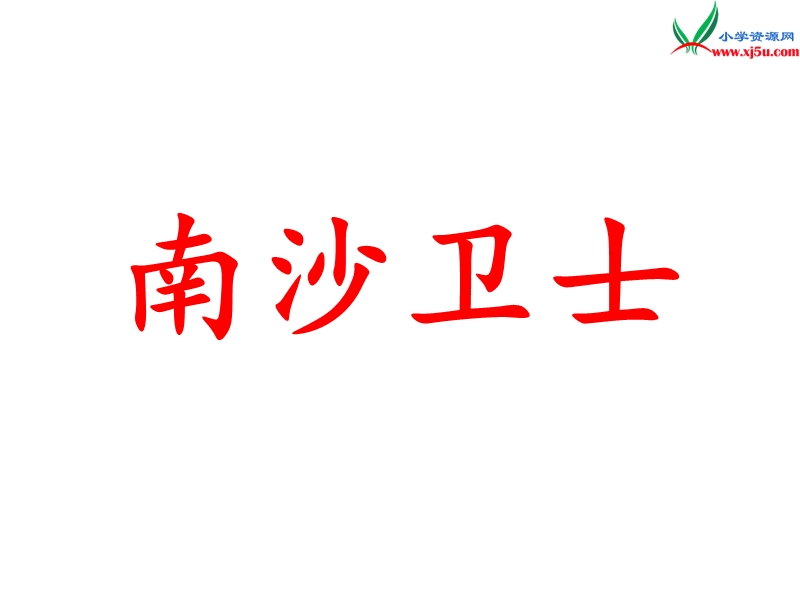 小学资源网
www.xj5u.com

南沙卫士